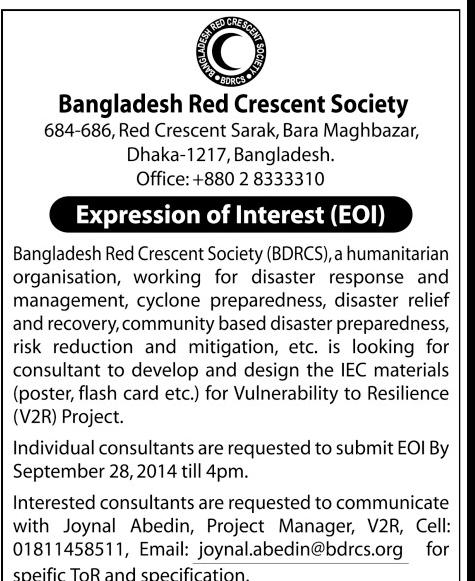 BANGLADESH RED CRESCENT SOCIETY
BDRCS

Bangladesh Red Crescent Society
684-686, Red Crescent Sarak, Bara Maghbazar, Dhaka-1217, Bangladesh.
Office: +880 2 8333310

Expression of Interest (EOI)

Bangladesh Red Crescent Society (BDRCS), a humanitarian organisation, working for disaster response and management, cyclone preparedness, disaster relief and recovery, community based disaster preparedness, risk reduction and mitigation, etc. is looking for consultant to develop and design the IEC materials (poster, flash card etc.) for Vulnerability to Resilience (V2R) Project.

Individual consultants are requested to submit EOI By September 28, 2014 till 4pm.

Interested consultants are requested to communicate with Joynal Abedin, Project Manager, V2R, Cell: 01811458511, Email: joynal.abedin@bdrcs.org for speific ToR and specification.